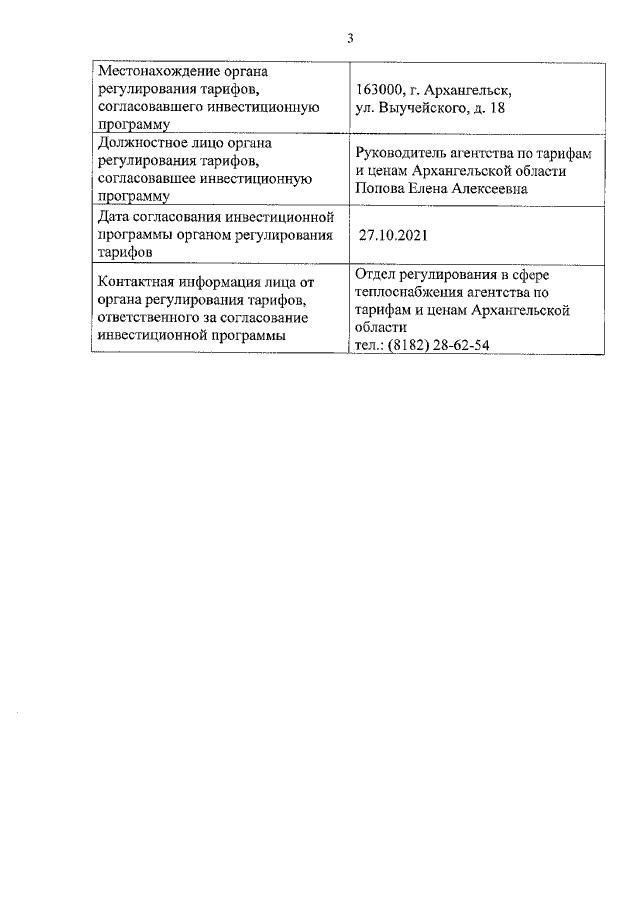 3

| | |
|---|---|
| Местонахождение органа регулирования тарифов, согласовавшего инвестиционную программу | 163000, г. Архангельск, ул. Выучейского, д. 18 |
| Должностное лицо органа регулирования тарифов, согласовавшее инвестиционную программу | Руководитель агентства по тарифам и ценам Архангельской области Попова Елена Алексеевна |
| Дата согласования инвестиционной программы органом регулирования тарифов | 27.10.2021 |
| Контактная информация лица от органа регулирования тарифов, ответственного за согласование инвестиционной программы | Отдел регулирования в сфере теплоснабжения агентства по тарифам и ценам Архангельской области тел.: (8182) 28-62-54 |